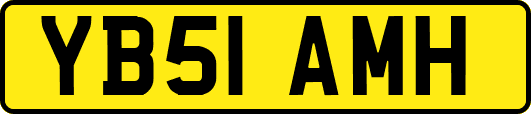 YB51 AMH